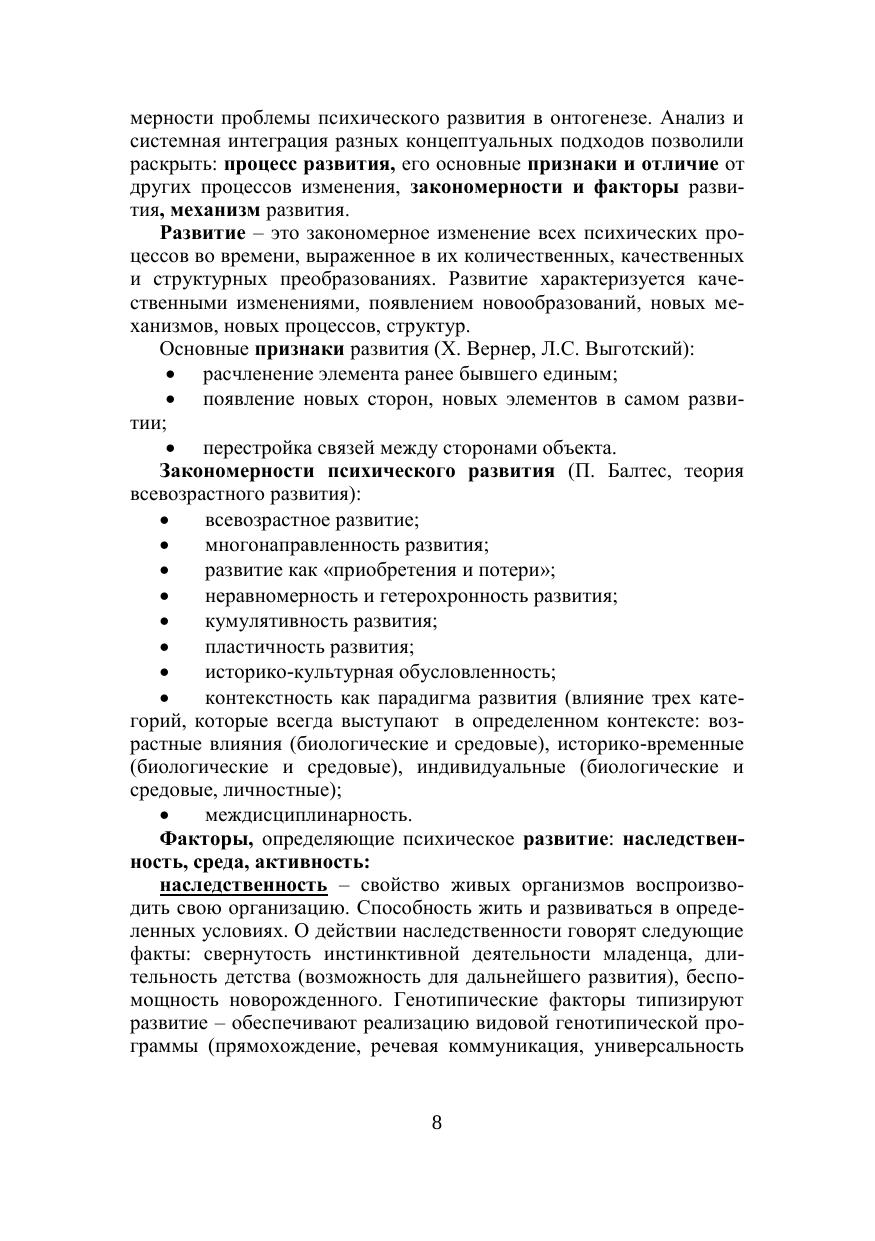 мерности проблемы психического развития в онтогенезе. Анализ и системная интеграция разных концептуальных подходов позволили раскрыть: процесс развития, его основные признаки и отличие от других процессов изменения, закономерности и факторы развития, механизм развития.

Развитие – это закономерное изменение всех психических процессов во времени, выраженное в их количественных, качественных и структурных преобразованиях. Развитие характеризуется качественными изменениями, появлением новообразований, новых механизмов, новых процессов, структур.

Основные признаки развития (Х. Вернер, Л.С. Выготский):
• расчленение элемента ранее бывшего единым;
• появление новых сторон, новых элементов в самом развитии;
• перестройка связей между сторонами объекта.

Закономерности психического развития (П. Балтес, теория всевозрастного развития):
• всевозрастное развитие;
• многонаправленность развития;
• развитие как «приобретения и потери»;
• неравномерность и гетерохронность развития;
• кумулятивность развития;
• пластичность развития;
• историко-культурная обусловленность;
• контекстность как парадигма развития (влияние трех категорий, которые всегда выступают в определенном контексте: возрастные влияния (биологические и средовые), историко-временные (биологические и средовые), индивидуальные (биологические и средовые, личностные);
• междисциплинарность.

Факторы, определяющие психическое развитие: наследственность, среда, активность:

наследственность – свойство живых организмов воспроизводить свою организацию. Способность жить и развиваться в определенных условиях. О действии наследственности говорят следующие факты: свернутость инстинктивной деятельности младенца, длительность детства (возможность для дальнейшего развития), беспомощность новорожденного. Генотипические факторы типизируют развитие – обеспечивают реализацию видовой генотипической программы (прямохождение, речевая коммуникация, универсальность

8